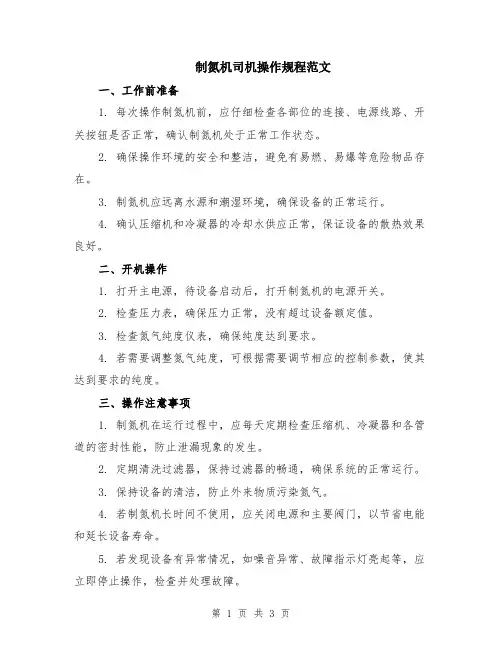 制氮机司机操作规程范文

一、工作前准备

1. 每次操作制氮机前，应仔细检查各部位的连接、电源线路、开关按钮是否正常，确认制氮机处于正常工作状态。

2. 确保操作环境的安全和整洁，避免有易燃、易爆等危险物品存在。

3. 制氮机应远离水源和潮湿环境，确保设备的正常运行。

4. 确认压缩机和冷凝器的冷却水供应正常，保证设备的散热效果良好。

二、开机操作

1. 打开主电源，待设备启动后，打开制氮机的电源开关。

2. 检查压力表，确保压力正常，没有超过设备额定值。

3. 检查氮气纯度仪表，确保纯度达到要求。

4. 若需要调整氮气纯度，可根据需要调节相应的控制参数，使其达到要求的纯度。

三、操作注意事项

1. 制氮机在运行过程中，应每天定期检查压缩机、冷凝器和各管道的密封性能，防止泄漏现象的发生。

2. 定期清洗过滤器，保持过滤器的畅通，确保系统的正常运行。

3. 保持设备的清洁，防止外来物质污染氮气。

4. 若制氮机长时间不使用，应关闭电源和主要阀门，以节省电能和延长设备寿命。

5. 若发现设备有异常情况，如噪音异常、故障指示灯亮起等，应立即停止操作，检查并处理故障。

第 1 页 共 3 页